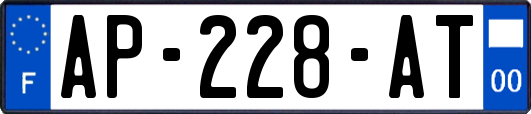 F
AP-228-AT
00